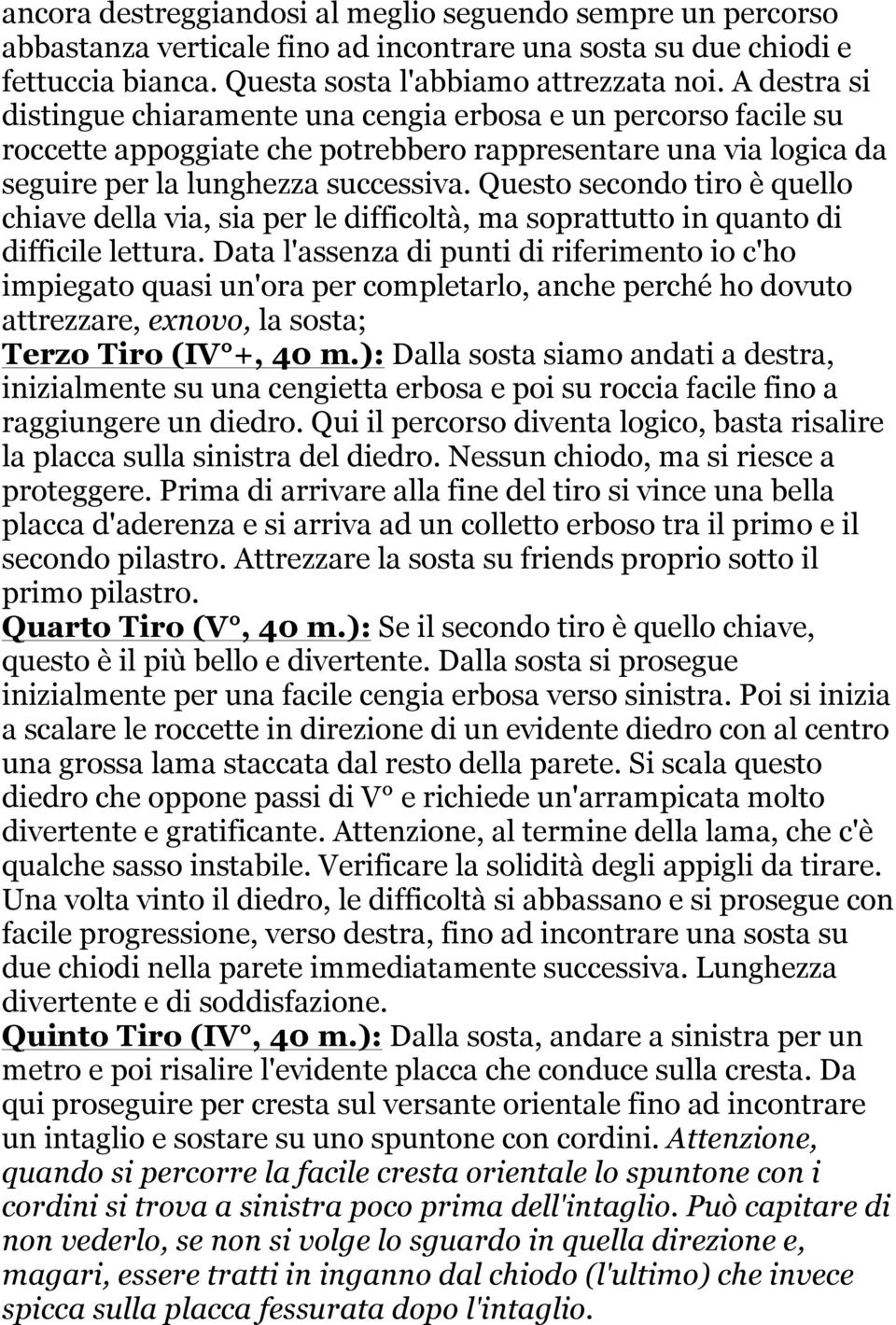 ancora destreggiandosi al meglio seguendo sempre un percorso abbastanza verticale fino ad incontrare una sosta su due chiodi e fettuccia bianca. Questa sosta l'abbiamo attrezzata noi. A destra si distingue chiaramente una cengia erbosa e un percorso facile su roccette appoggiate che potrebbero rappresentare una via logica da seguire per la lunghezza successiva. Questo secondo tiro è quello chiave della via, sia per le difficoltà, ma soprattutto in quanto di difficile lettura. Data l'assenza di punti di riferimento io c'ho impiegato quasi un'ora per completarlo, anche perché ho dovuto attrezzare, exnovo, la sosta;
Terzo Tiro (IV°+, 40 m.): Dalla sosta siamo andati a destra, inizialmente su una cengietta erbosa e poi su roccia facile fino a raggiungere un diedro. Qui il percorso diventa logico, basta risalire la placca sulla sinistra del diedro. Nessun chiodo, ma si riesce a proteggere. Prima di arrivare alla fine del tiro si vince una bella placca d'aderenza e si arriva ad un colletto erboso tra il primo e il secondo pilastro. Attrezzare la sosta su friends proprio sotto il primo pilastro.
Quarto Tiro (V°, 40 m.): Se il secondo tiro è quello chiave, questo è il più bello e divertente. Dalla sosta si prosegue inizialmente per una facile cengia erbosa verso sinistra. Poi si inizia a scalare le roccette in direzione di un evidente diedro con al centro una grossa lama staccata dal resto della parete. Si scala questo diedro che oppone passi di V° e richiede un'arrampicata molto divertente e gratificante. Attenzione, al termine della lama, che c'è qualche sasso instabile. Verificare la solidità degli appigli da tirare. Una volta vinto il diedro, le difficoltà si abbassano e si prosegue con facile progressione, verso destra, fino ad incontrare una sosta su due chiodi nella parete immediatamente successiva. Lunghezza divertente e di soddisfazione.
Quinto Tiro (IV°, 40 m.): Dalla sosta, andare a sinistra per un metro e poi risalire l'evidente placca che conduce sulla cresta. Da qui proseguire per cresta sul versante orientale fino ad incontrare un intaglio e sostare su uno spuntone con cordini. Attenzione, quando si percorre la facile cresta orientale lo spuntone con i cordini si trova a sinistra poco prima dell'intaglio. Può capitare di non vederlo, se non si volge lo sguardo in quella direzione e, magari, essere tratti in inganno dal chiodo (l'ultimo) che invece spicca sulla placca fessurata dopo l'intaglio.